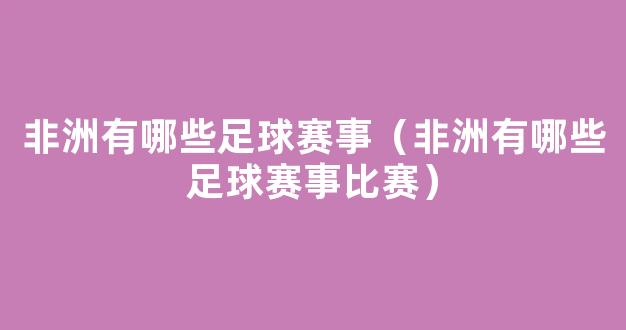 非洲有哪些足球赛事（非洲有哪些足球赛事比赛）